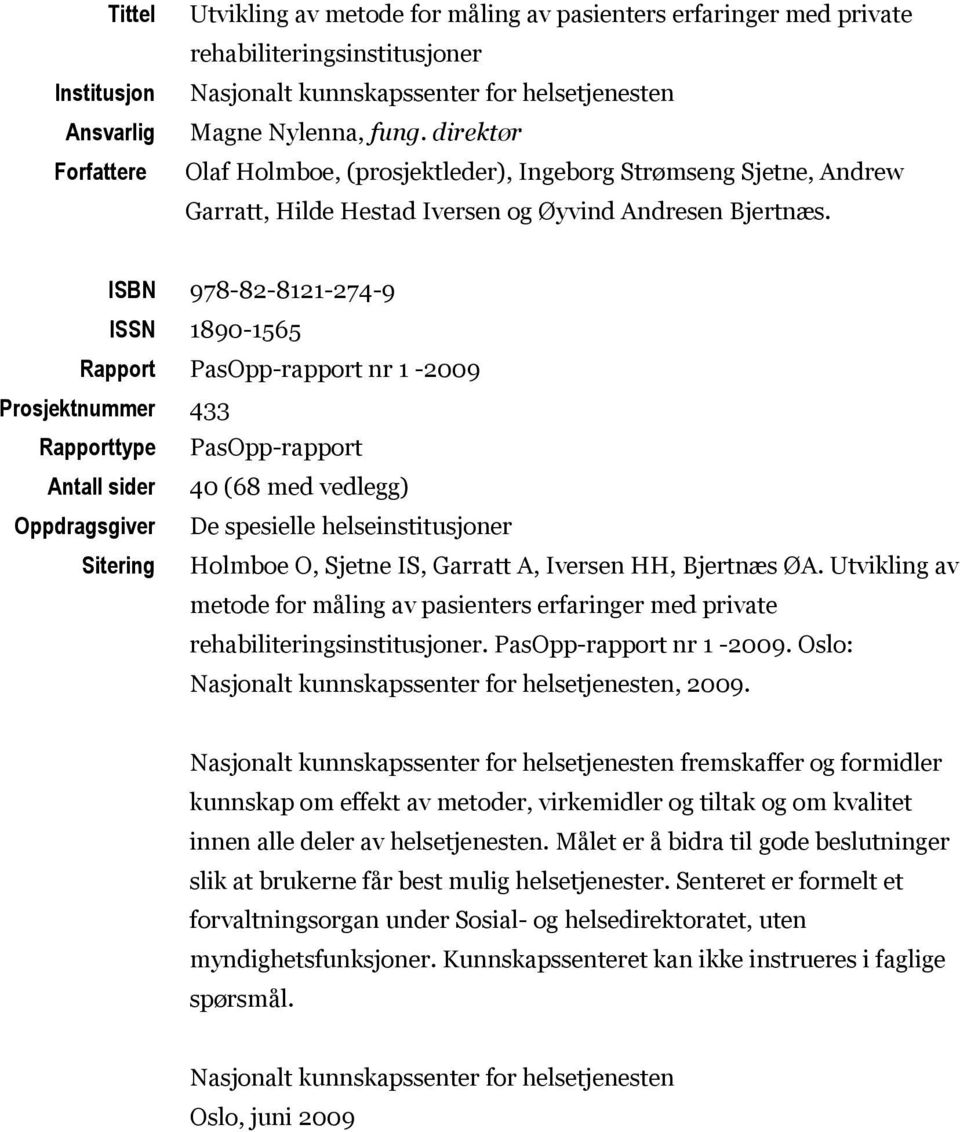 Tittel Utvikling av metode for måling av pasienters erfaringer med private rehabiliteringsinstitusjoner
Institusjon Nasjonalt kunnskapssenter for helsetjenesten
Ansvarlig Magne Nylenna, fung. direktør
Forfattere Olaf Holmboe, (prosjektleder), Ingeborg Strømseng Sjetne, Andrew Garratt, Hilde Hestad Iversen og Øyvind Andresen Bjertnæs.

ISBN 978-82-8121-274-9
ISSN 1890-1565
Rapport PasOpp-rapport nr 1 -2009
Prosjektnummer 433
Rapporttype PasOpp-rapport
Antall sider 40 (68 med vedlegg)
Oppdragsgiver De spesielle helseinstitusjoner
Sitering Holmboe O, Sjetne IS, Garratt A, Iversen HH, Bjertnæs ØA. Utvikling av metode for måling av pasienters erfaringer med private rehabiliteringsinstitusjoner. PasOpp-rapport nr 1 -2009. Oslo: Nasjonalt kunnskapssenter for helsetjenesten, 2009.

Nasjonalt kunnskapssenter for helsetjenesten fremskaffer og formidler kunnskap om effekt av metoder, virkemidler og tiltak og om kvalitet innen alle deler av helsetjenesten. Målet er å bidra til gode beslutninger slik at brukerne får best mulig helsetjenester. Senteret er formelt et forvaltningsorgan under Sosial- og helsedirektoratet, uten myndighetsfunksjoner. Kunnskapssenteret kan ikke instrueres i faglige spørsmål.

Nasjonalt kunnskapssenter for helsetjenesten
Oslo, juni 2009